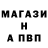 МАГАЗИ
Н
А ПВП